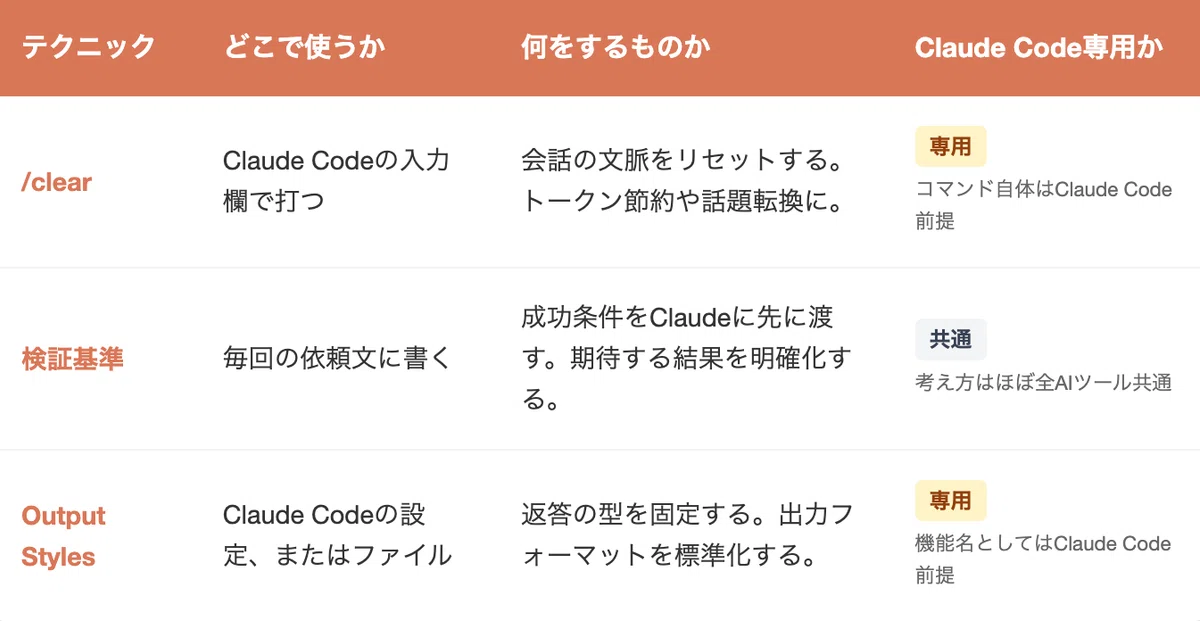 | テクニック | どこで使うか | 何をするものか | Claude Code専用か |
|---|---|---|---|
| /clear | Claude Codeの入力欄で打つ | 会話の文脈をリセットする。トークン節約や話題転換に。 | 専用 コマンド自体はClaude Code前提 |
| 検証基準 | 毎回の依頼文に書く | 成功条件をClaudeに先に渡す。期待する結果を明確化する。 | 共通 考え方はほぼ全AIツール共通 |
| Output Styles | Claude Codeの設定、またはファイル | 返答の型を固定する。出力フォーマットを標準化する。 | 専用 機能名としてはClaude Code前提 |